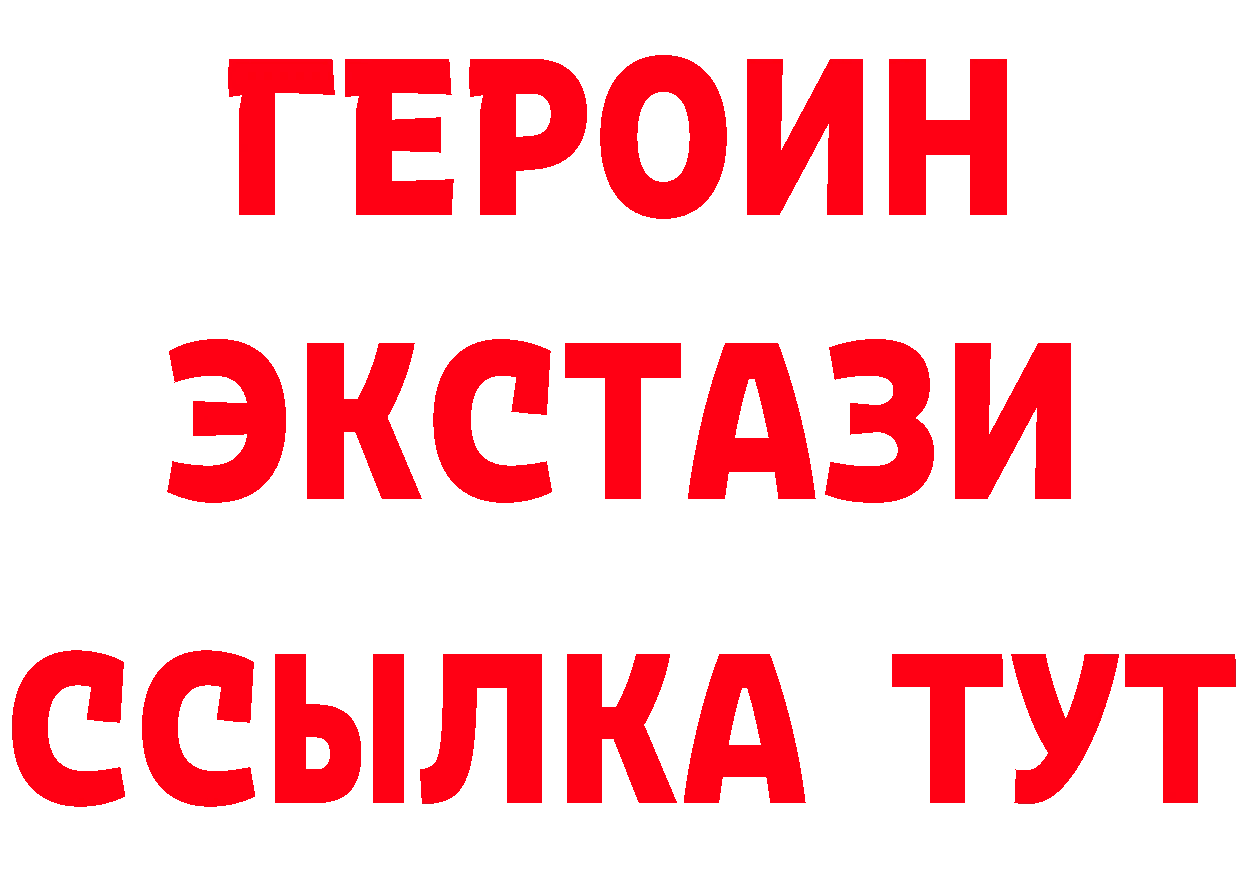 ГЕРОИН
ЭКСТАЗИ
ССЫЛКА ТУТ